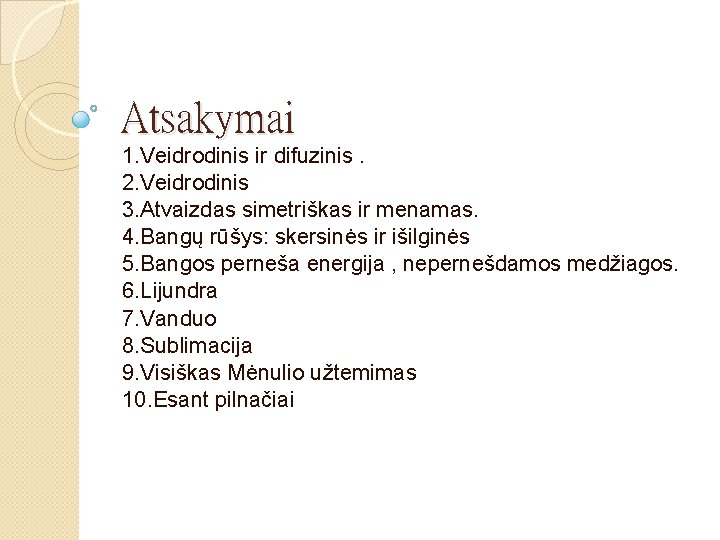 Atsakymai
1.Veidrodinis ir difuzinis .
2.Veidrodinis
3.Atvaizdas simetriškas ir menamas.
4.Bangų rūšys: skersinės ir išilginės
5.Bangos perneša energija , nepernešdamos medžiagos.
6.Lijundra
7.Vanduo
8.Sublimacija
9.Visiškas Mėnulio užtemimas
10.Esant pilnačiai